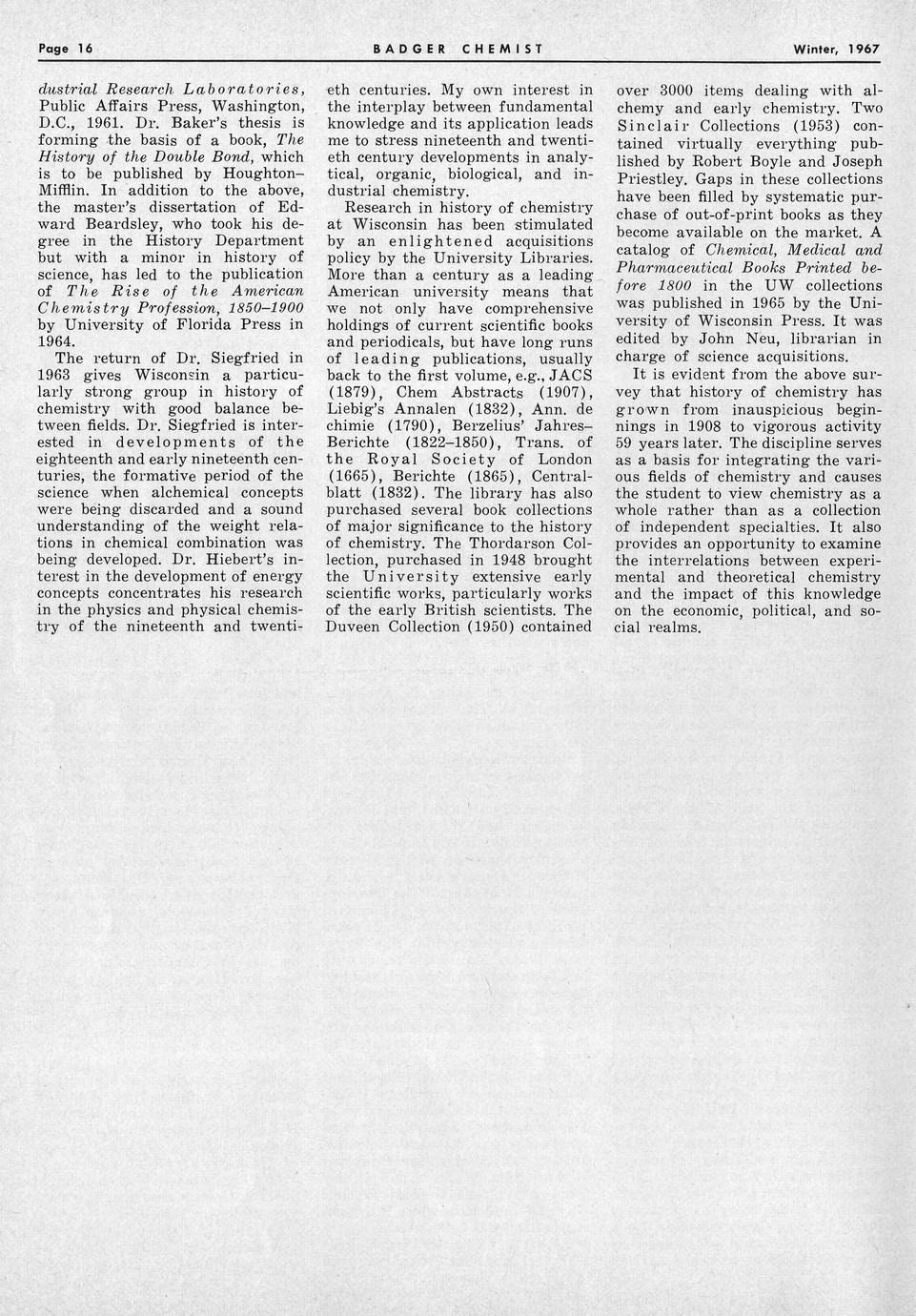 Page 16 BADGER CHEMIST Winter, 1967

dustrial Research Laboratories, Public Affairs Press, Washington, D.C., 1961. Dr. Baker's thesis is forming the basis of a book, The History of the Double Bond, which is to be published by Houghton–Mifflin. In addition to the above, the master's dissertation of Edward Beardsley, who took his degree in the History Department but with a minor in history of science, has led to the publication of The Rise of the American Chemistry Profession, 1850–1900 by University of Florida Press in 1964.

The return of Dr. Siegfried in 1963 gives Wisconsin a particularly strong group in history of chemistry with good balance between fields. Dr. Siegfried is interested in developments of the eighteenth and early nineteenth centuries, the formative period of the science when alchemical concepts were being discarded and a sound understanding of the weight relations in chemical combination was being developed. Dr. Hiebert's interest in the development of energy concepts concentrates his research in the physics and physical chemistry of the nineteenth and twentieth centuries. My own interest in the interplay between fundamental knowledge and its application leads me to stress nineteenth and twentieth century developments in analytical, organic, biological, and industrial chemistry.

Research in history of chemistry at Wisconsin has been stimulated by an enlightened acquisitions policy by the University Libraries. More than a century as a leading American university means that we not only have comprehensive holdings of current scientific books and periodicals, but have long runs of leading publications, usually back to the first volume, e.g., JACS (1879), Chem Abstracts (1907), Liebig's Annalen (1832), Ann. de chimie (1790), Berzelius' Jahres–Berichte (1822–1850), Trans. of the Royal Society of London (1665), Berichte (1865), Centralblatt (1832). The library has also purchased several book collections of major significance to the history of chemistry. The Thordarson Collection, purchased in 1948 brought the University extensive early scientific works, particularly works of the early British scientists. The Duveen Collection (1950) contained over 3000 items dealing with alchemy and early chemistry. Two Sinclair Collections (1953) contained virtually everything published by Robert Boyle and Joseph Priestley. Gaps in these collections have been filled by systematic purchase of out-of-print books as they become available on the market. A catalog of Chemical, Medical and Pharmaceutical Books Printed before 1800 in the UW collections was published in 1965 by the University of Wisconsin Press. It was edited by John Neu, librarian in charge of science acquisitions.

It is evident from the above survey that history of chemistry has grown from inauspicious beginnings in 1908 to vigorous activity 59 years later. The discipline serves as a basis for integrating the various fields of chemistry and causes the student to view chemistry as a whole rather than as a collection of independent specialties. It also provides an opportunity to examine the interrelations between experimental and theoretical chemistry and the impact of this knowledge on the economic, political, and social realms.